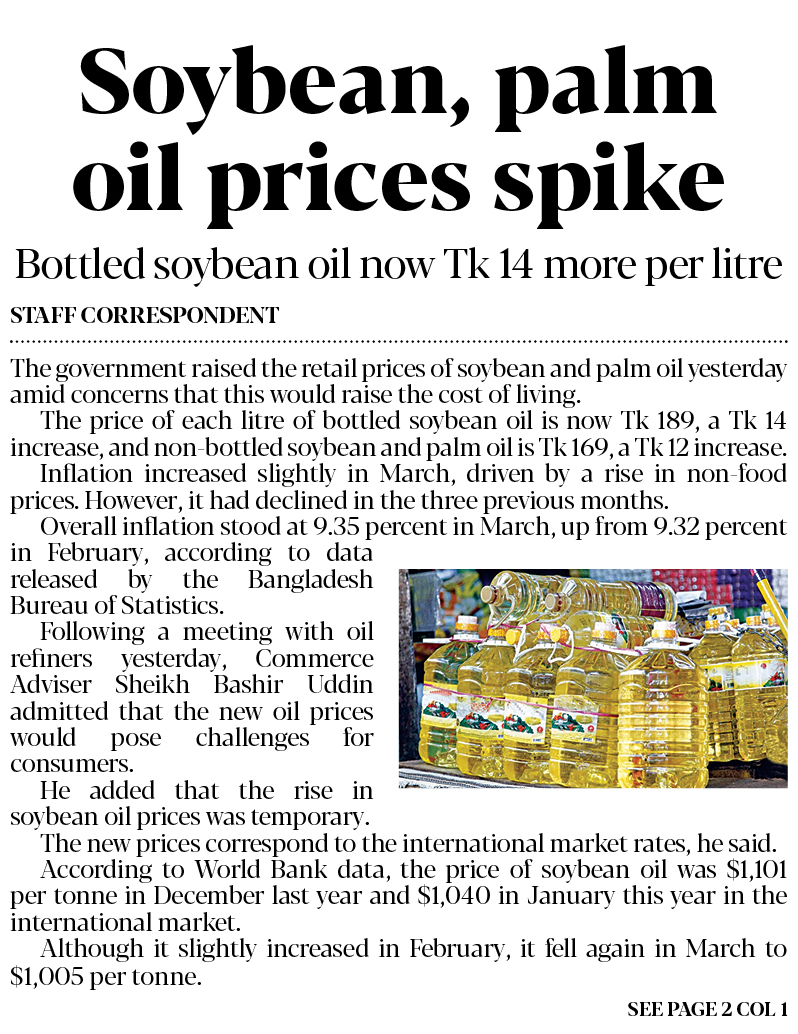 Soybean, palm oil prices spike

Bottled soybean oil now Tk 14 more per litre

STAFF CORRESPONDENT

The government raised the retail prices of soybean and palm oil yesterday amid concerns that this would raise the cost of living.

The price of each litre of bottled soybean oil is now Tk 189, a Tk 14 increase, and non-bottled soybean and palm oil is Tk 169, a Tk 12 increase.

Inflation increased slightly in March, driven by a rise in non-food prices. However, it had declined in the three previous months.

Overall inflation stood at 9.35 percent in March, up from 9.32 percent in February, according to data released by the Bangladesh Bureau of Statistics.

Following a meeting with oil refiners yesterday, Commerce Adviser Sheikh Bashir Uddin admitted that the new oil prices would pose challenges for consumers.

He added that the rise in soybean oil prices was temporary.

The new prices correspond to the international market rates, he said.

According to World Bank data, the price of soybean oil was $1,101 per tonne in December last year and $1,040 in January this year in the international market.

Although it slightly increased in February, it fell again in March to $1,005 per tonne.

SEE PAGE 2 COL 1